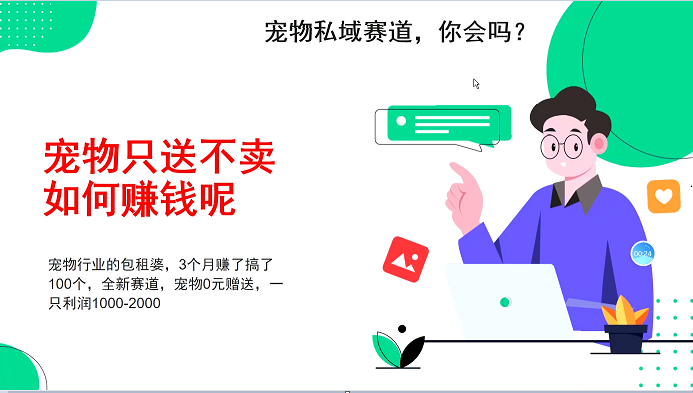 宠物私域赛道，你会吗？

宠物只送不卖
如何赚钱呢

宠物行业的包租婆，3个月赚了搞了100个，全新赛道，宠物0元赠送，一只利润1000-2000

00:24